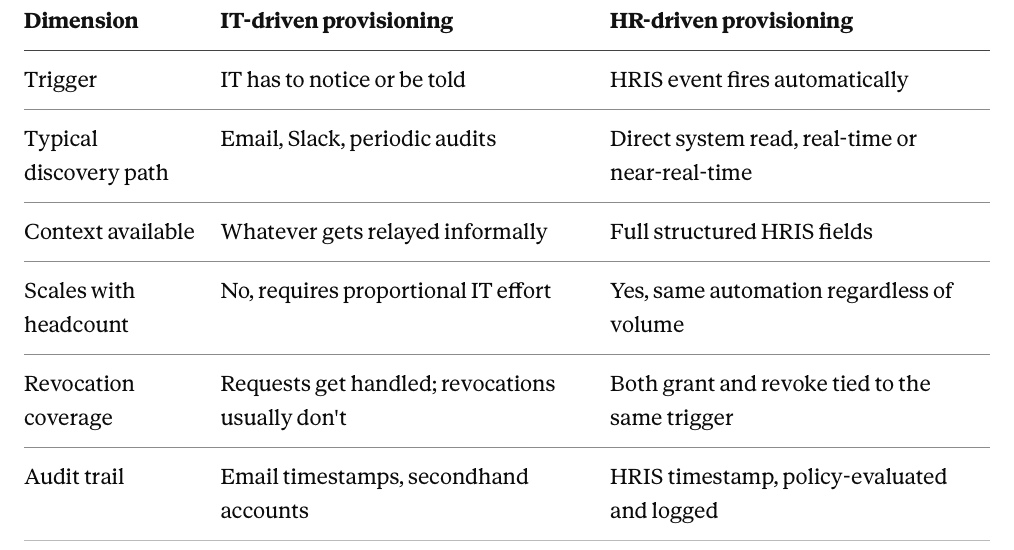 | Dimension | IT-driven provisioning | HR-driven provisioning |
|---|---|---|
| Trigger | IT has to notice or be told | HRIS event fires automatically |
| Typical discovery path | Email, Slack, periodic audits | Direct system read, real-time or near-real-time |
| Context available | Whatever gets relayed informally | Full structured HRIS fields |
| Scales with headcount | No, requires proportional IT effort | Yes, same automation regardless of volume |
| Revocation coverage | Requests get handled; revocations usually don't | Both grant and revoke tied to the same trigger |
| Audit trail | Email timestamps, secondhand accounts | HRIS timestamp, policy-evaluated and logged |